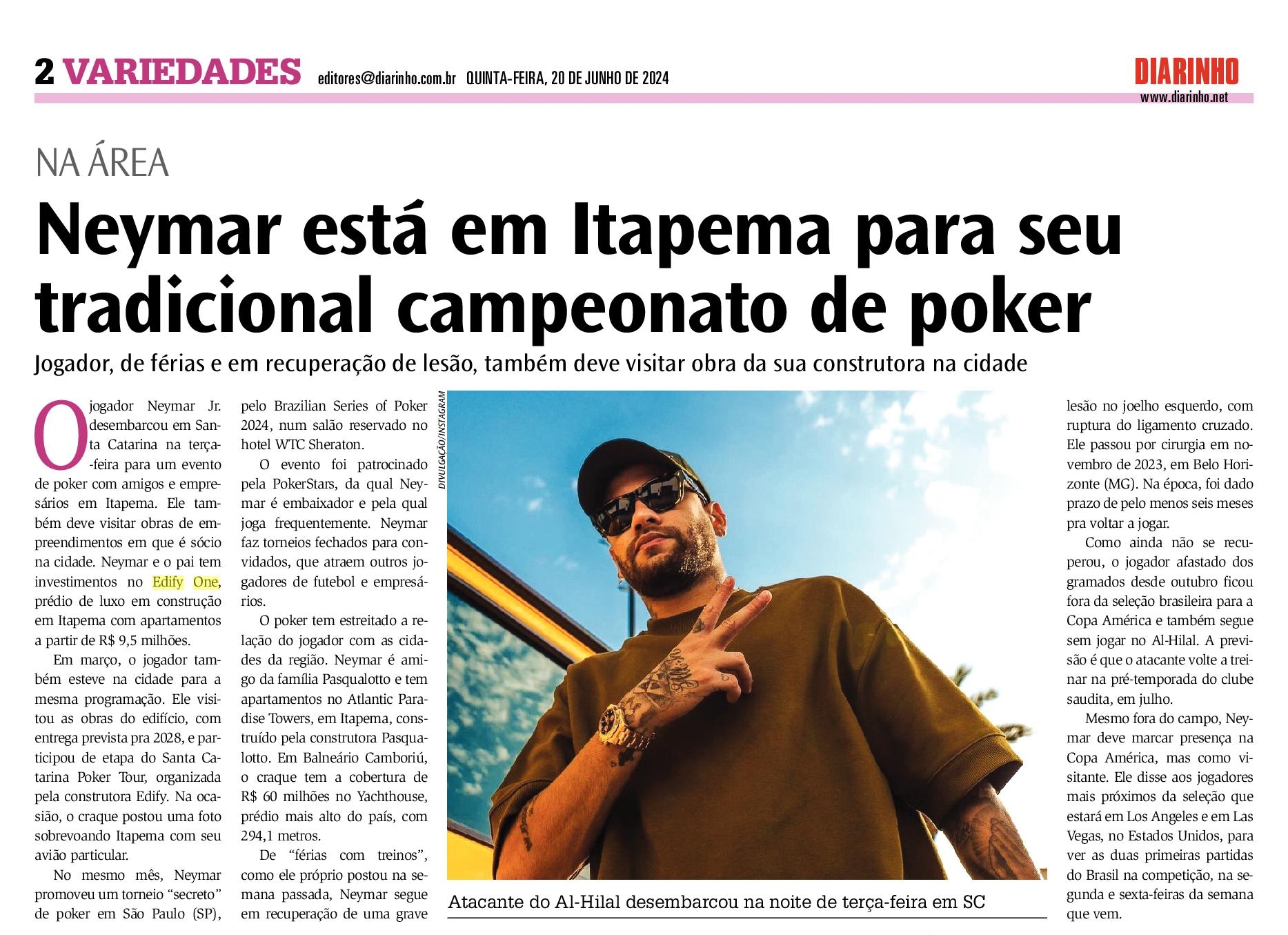 2 VARIEDADES editores@diarinho.com.br QUINTA-FEIRA, 20 DE JUNHO DE 2024

DIARINHO
www.diarinho.net

NA ÁREA

Neymar está em Itapema para seu tradicional campeonato de poker

Jogador, de férias e em recuperação de lesão, também deve visitar obra da sua construtora na cidade

O jogador Neymar Jr. desembarcou em Santa Catarina na terça-feira para um evento de poker com amigos e empresários em Itapema. Ele também deve visitar obras de empreendimentos em que é sócio na cidade. Neymar e o pai tem investimentos no Edify One, prédio de luxo em construção em Itapema com apartamentos a partir de R$ 9,5 milhões.

Em março, o jogador também esteve na cidade para a mesma programação. Ele visitou as obras do edifício, com entrega prevista pra 2028, e participou de etapa do Santa Catarina Poker Tour, organizada pela construtora Edify. Na ocasião, o craque postou uma foto sobrevoando Itapema com seu avião particular.

No mesmo mês, Neymar promoveu um torneio "secreto" de poker em São Paulo (SP), pelo Brazilian Series of Poker 2024, num salão reservado no hotel WTC Sheraton.

O evento foi patrocinado pela PokerStars, da qual Neymar é embaixador e pela qual joga frequentemente. Neymar faz torneios fechados para convidados, que atraem outros jogadores de futebol e empresários.

O poker tem estreitado a relação do jogador com as cidades da região. Neymar é amigo da família Pasqualotto e tem apartamentos no Atlantic Paradise Towers, em Itapema, construído pela construtora Pasqualotto. Em Balneário Camboriú, o craque tem a cobertura de R$ 60 milhões no Yachthouse, prédio mais alto do país, com 294,1 metros.

De "férias com treinos", como ele próprio postou na semana passada, Neymar segue em recuperação de uma grave

DIVULGAÇÃO/INSTAGRAM

Atacante do Al-Hilal desembarcou na noite de terça-feira em SC

lesão no joelho esquerdo, com ruptura do ligamento cruzado. Ele passou por cirurgia em novembro de 2023, em Belo Horizonte (MG). Na época, foi dado prazo de pelo menos seis meses pra voltar a jogar.

Como ainda não se recuperou, o jogador afastado dos gramados desde outubro ficou fora da seleção brasileira para a Copa América e também segue sem jogar no Al-Hilal. A previsão é que o atacante volte a treinar na pré-temporada do clube saudita, em julho.

Mesmo fora do campo, Neymar deve marcar presença na Copa América, mas como visitante. Ele disse aos jogadores mais próximos da seleção que estará em Los Angeles e em Las Vegas, no Estados Unidos, para ver as duas primeiras partidas do Brasil na competição, na segunda e sexta-feiras da semana que vem.